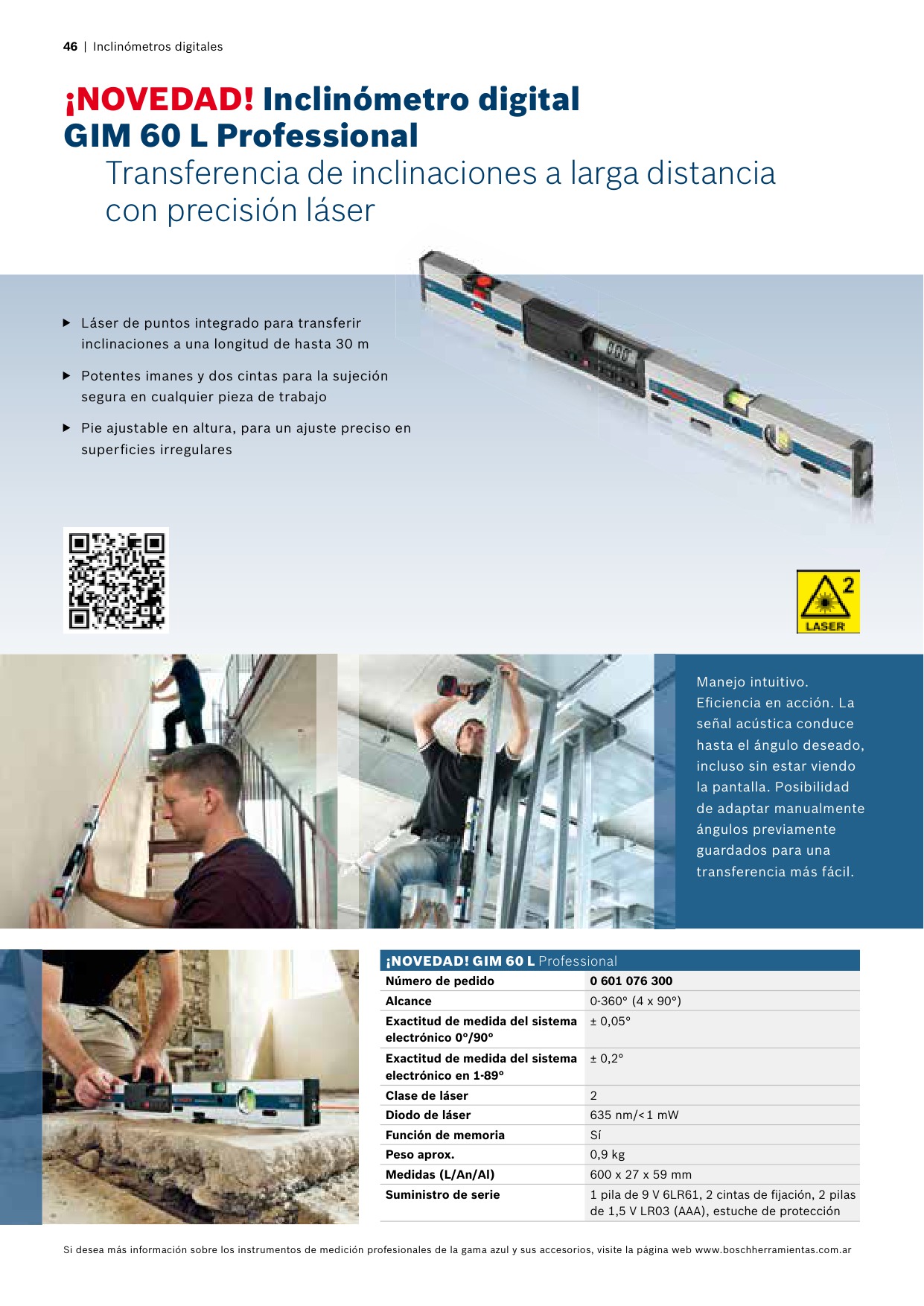 46 | Inclinómetros digitales

¡NOVEDAD! Inclinómetro digital GIM 60 L Professional

Transferencia de inclinaciones a larga distancia con precisión láser

▶ Láser de puntos integrado para transferir inclinaciones a una longitud de hasta 30 m

▶ Potentes imanes y dos cintas para la sujeción segura en cualquier pieza de trabajo

▶ Pie ajustable en altura, para un ajuste preciso en superficies irregulares

2
LASER

Manejo intuitivo. Eficiencia en acción. La señal acústica conduce hasta el ángulo deseado, incluso sin estar viendo la pantalla. Posibilidad de adaptar manualmente ángulos previamente guardados para una transferencia más fácil.

| ¡NOVEDAD! GIM 60 L Professional | |
|---|---|
| Número de pedido | 0 601 076 300 |
| Alcance | 0-360° (4 x 90°) |
| Exactitud de medida del sistema electrónico 0°/90° | ± 0,05° |
| Exactitud de medida del sistema electrónico en 1-89° | ± 0,2° |
| Clase de láser | 2 |
| Diodo de láser | 635 nm/<1 mW |
| Función de memoria | Sí |
| Peso aprox. | 0,9 kg |
| Medidas (L/An/Al) | 600 x 27 x 59 mm |
| Suministro de serie | 1 pila de 9 V 6LR61, 2 cintas de fijación, 2 pilas de 1,5 V LR03 (AAA), estuche de protección |

Si desea más información sobre los instrumentos de medición profesionales de la gama azul y sus accesorios, visite la página web www.boschherramientas.com.ar